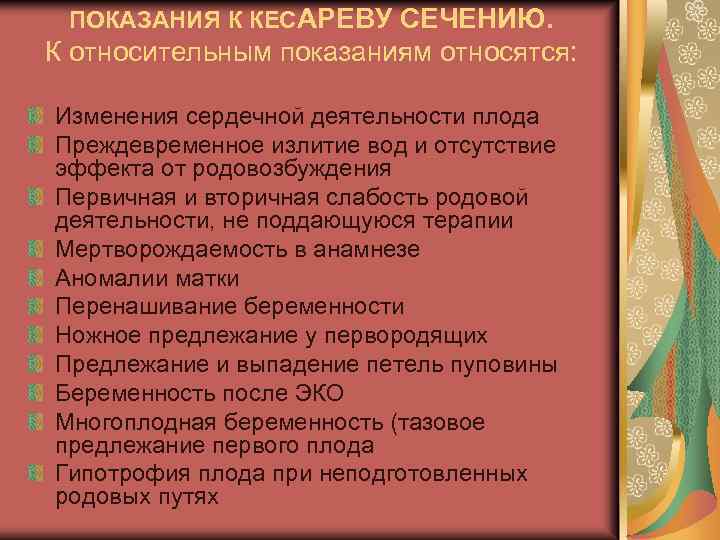 ПОКАЗАНИЯ К КЕСАРЕВУ СЕЧЕНИЮ.
К относительным показаниям относятся:

Изменения сердечной деятельности плода
Преждевременное излитие вод и отсутствие эффекта от родовозбуждения
Первичная и вторичная слабость родовой деятельности, не поддающуюся терапии
Мертворождаемость в анамнезе
Аномалии матки
Перенашивание беременности
Ножное предлежание у первородящих
Предлежание и выпадение петель пуповины
Беременность после ЭКО
Многоплодная беременность (тазовое предлежание первого плода
Гипотрофия плода при неподготовленных родовых путях